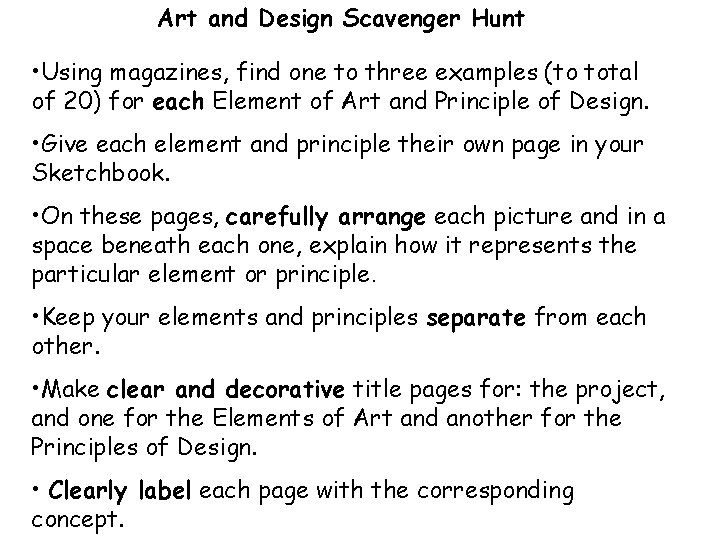 Art and Design Scavenger Hunt

•Using magazines, find one to three examples (to total of 20) for each Element of Art and Principle of Design.

•Give each element and principle their own page in your Sketchbook.

•On these pages, carefully arrange each picture and in a space beneath each one, explain how it represents the particular element or principle.

•Keep your elements and principles separate from each other.

•Make clear and decorative title pages for: the project, and one for the Elements of Art and another for the Principles of Design.

• Clearly label each page with the corresponding concept.